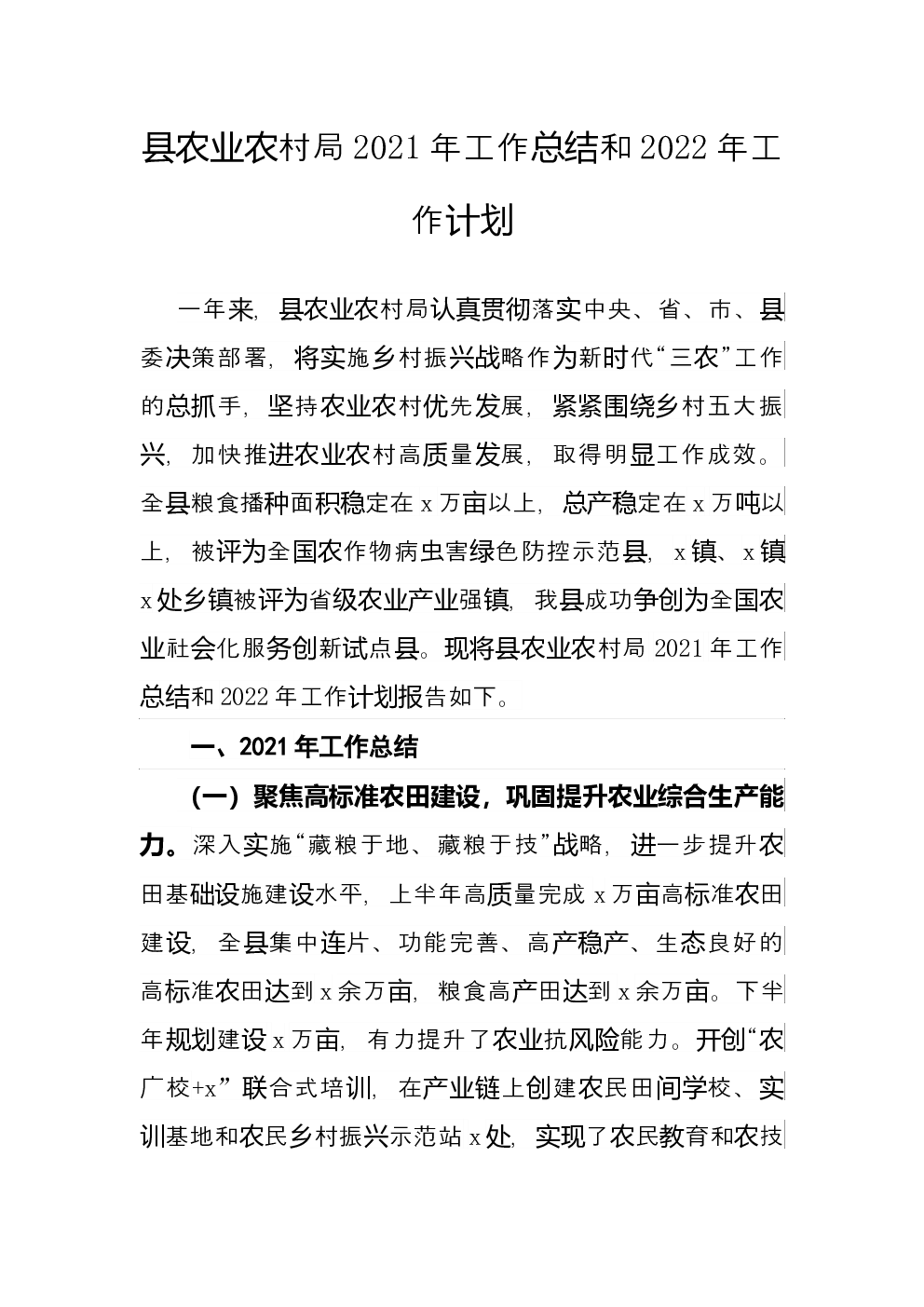 县农业农村局 2021 年工作总结和 2022 年工作计划

一年来，县农业农村局认真贯彻落实中央、省、市、县委决策部署，将实施乡村振兴战略作为新时代“三农”工作的总抓手，坚持农业农村优先发展，紧紧围绕乡村五大振兴，加快推进农业农村高质量发展，取得明显工作成效。全县粮食播种面积稳定在 x 万亩以上，总产稳定在 x 万吨以上，被评为全国农作物病虫害绿色防控示范县，x 镇、x 镇 x 处乡镇被评为省级农业产业强镇，我县成功争创为全国农业社会化服务创新试点县。现将县农业农村局 2021 年工作总结和 2022 年工作计划报告如下。

一、2021 年工作总结

（一）聚焦高标准农田建设，巩固提升农业综合生产能力。深入实施“藏粮于地、藏粮于技”战略，进一步提升农田基础设施建设水平，上半年高质量完成 x 万亩高标准农田建设，全县集中连片、功能完善、高产稳产、生态良好的高标准农田达到 x 余万亩，粮食高产田达到 x 余万亩。下半年规划建设 x 万亩，有力提升了农业抗风险能力。开创“农广校+x”联合式培训，在产业链上创建农民田间学校、实训基地和农民乡村振兴示范站 x 处，实现了农民教育和农技